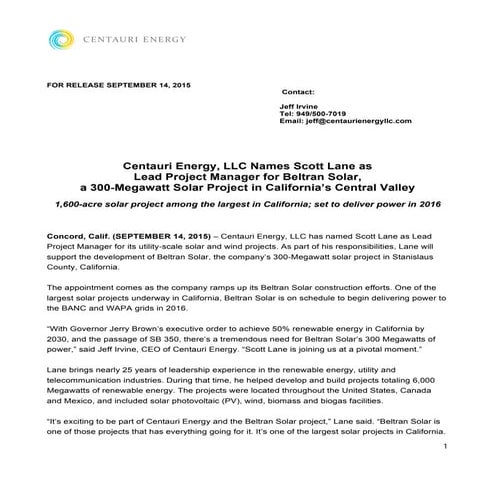 CENTAURI ENERGY

FOR RELEASE SEPTEMBER 14, 2015

Contact:

Jeff Irvine
Tel: 949/500-7019
Email: jeff@centaurienergyllc.com

Centauri Energy, LLC Names Scott Lane as Lead Project Manager for Beltran Solar, a 300-Megawatt Solar Project in California's Central Valley

1,600-acre solar project among the largest in California; set to deliver power in 2016

Concord, Calif. (SEPTEMBER 14, 2015) – Centauri Energy, LLC has named Scott Lane as Lead Project Manager for its utility-scale solar and wind projects. As part of his responsibilities, Lane will support the development of Beltran Solar, the company's 300-Megawatt solar project in Stanislaus County, California.

The appointment comes as the company ramps up its Beltran Solar construction efforts. One of the largest solar projects underway in California, Beltran Solar is on schedule to begin delivering power to the BANC and WAPA grids in 2016.

"With Governor Jerry Brown's executive order to achieve 50% renewable energy in California by 2030, and the passage of SB 350, there's a tremendous need for Beltran Solar's 300 Megawatts of power," said Jeff Irvine, CEO of Centauri Energy. "Scott Lane is joining us at a pivotal moment."

Lane brings nearly 25 years of leadership experience in the renewable energy, utility and telecommunication industries. During that time, he helped develop and build projects totaling 6,000 Megawatts of renewable energy. The projects were located throughout the United States, Canada and Mexico, and included solar photovoltaic (PV), wind, biomass and biogas facilities.

"It's exciting to be part of Centauri Energy and the Beltran Solar project," Lane said. "Beltran Solar is one of those projects that has everything going for it. It's one of the largest solar projects in California.

1